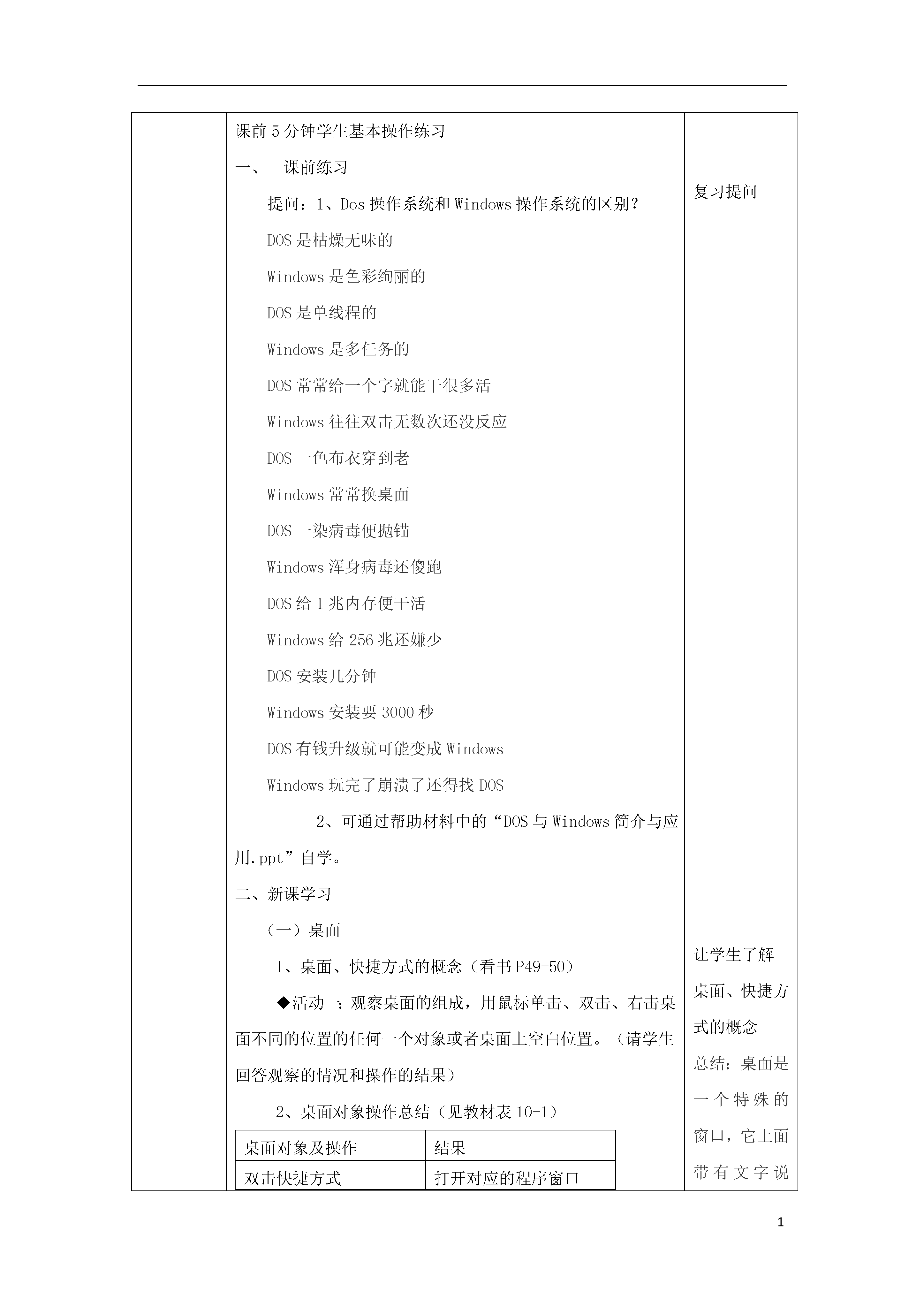 课前5分钟学生基本操作练习

一、 课前练习

提问：1、Dos操作系统和Windows操作系统的区别？

DOS是枯燥无味的

Windows是色彩绚丽的

DOS是单线程的

Windows是多任务的

DOS常常给一个字就能干很多活

Windows往往双击无数次还没反应

DOS一色布衣穿到老

Windows常常换桌面

DOS一染病毒便抛锚

Windows浑身病毒还傻跑

DOS给1兆内存便干活

Windows给256兆还嫌少

DOS安装几分钟

Windows安装要3000秒

DOS有钱升级就可能变成Windows

Windows玩完了崩溃了还得找DOS

2、可通过帮助材料中的“DOS与Windows简介与应用.ppt”自学。

二、新课学习

（一）桌面

1、桌面、快捷方式的概念（看书P49-50）

◆活动一：观察桌面的组成，用鼠标单击、双击、右击桌面不同的位置的任何一个对象或者桌面上空白位置。（请学生回答观察的情况和操作的结果）

2、桌面对象操作总结（见教材表10-1）

| 桌面对象及操作 | 结果 |
|---|---|
| 双击快捷方式 | 打开对应的程序窗口 |

复习提问

让学生了解桌面、快捷方式的概念

总结：桌面是一个特殊的窗口，它上面带有文字说

1